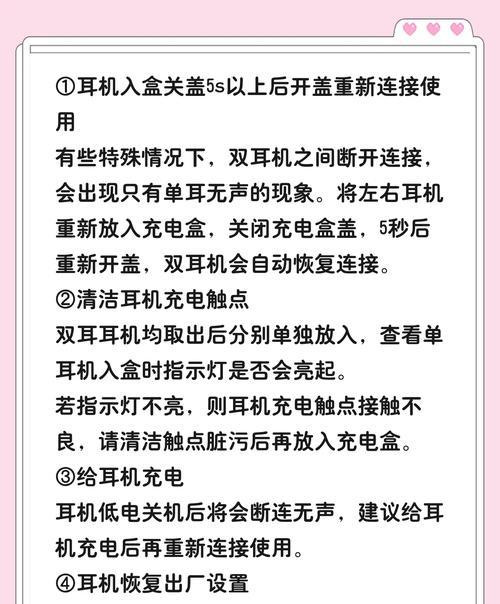 ①耳机入盒关盖5s以上后开盖重新连接使用
有些特殊情况下，双耳机之间断开连接，会出现只有单耳无声的现象。将左右耳机重新放入充电盒，关闭充电盒盖，5秒后重新开盖，双耳机会自动恢复连接。
②清洁耳机充电触点
双耳耳机均取出后分别单独放入，查看单耳机入盒时指示灯是否会亮起。
若指示灯不亮，则耳机充电触点接触不良，请清洁触点脏污后再放入充电盒。
③给耳机充电
耳机低电关机后将会断连无声，建议给耳机充电后再重新连接使用。
④耳机恢复出厂设置